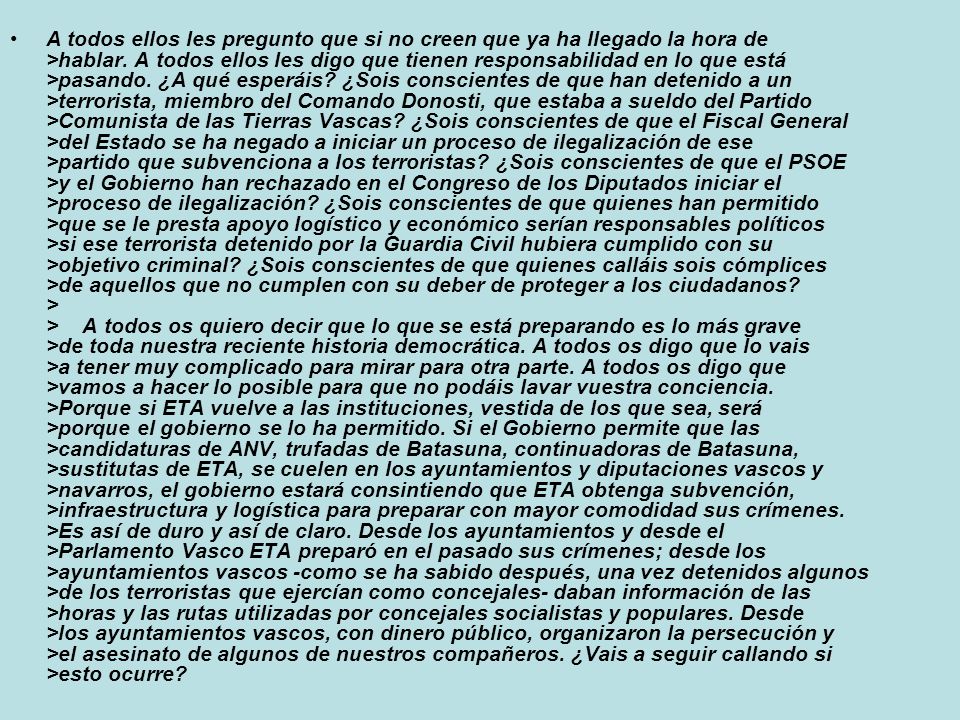 • A todos ellos les pregunto que si no creen que ya ha llegado la hora de >hablar. A todos ellos les digo que tienen responsabilidad en lo que está >pasando. ¿A qué esperáis? ¿Sois conscientes de que han detenido a un >terrorista, miembro del Comando Donosti, que estaba a sueldo del Partido >Comunista de las Tierras Vascas? ¿Sois conscientes de que el Fiscal General >del Estado se ha negado a iniciar un proceso de ilegalización de ese >partido que subvenciona a los terroristas? ¿Sois conscientes de que el PSOE >y el Gobierno han rechazado en el Congreso de los Diputados iniciar el >proceso de ilegalización? ¿Sois conscientes de que quienes han permitido >que se le presta apoyo logístico y económico serían responsables políticos >si ese terrorista detenido por la Guardia Civil hubiera cumplido con su >objetivo criminal? ¿Sois conscientes de que quienes calláis sois cómplices >de aquellos que no cumplen con su deber de proteger a los ciudadanos?
>
> A todos os quiero decir que lo que se está preparando es lo más grave >de toda nuestra reciente historia democrática. A todos os digo que lo vais >a tener muy complicado para mirar para otra parte. A todos os digo que >vamos a hacer lo posible para que no podáis lavar vuestra conciencia. >Porque si ETA vuelve a las instituciones, vestida de los que sea, será >porque el gobierno se lo ha permitido. Si el Gobierno permite que las >candidaturas de ANV, trufadas de Batasuna, continuadoras de Batasuna, >sustitutas de ETA, se cuelen en los ayuntamientos y diputaciones vascos y >navarros, el gobierno estará consintiendo que ETA obtenga subvención, >infraestructura y logística para preparar con mayor comodidad sus crímenes. >Es así de duro y así de claro. Desde los ayuntamientos y desde el >Parlamento Vasco ETA preparó en el pasado sus crímenes; desde los >ayuntamientos vascos -como se ha sabido después, una vez detenidos algunos >de los terroristas que ejercían como concejales- daban información de las >horas y las rutas utilizadas por concejales socialistas y populares. Desde >los ayuntamientos vascos, con dinero público, organizaron la persecución y >el asesinato de algunos de nuestros compañeros. ¿Vais a seguir callando si >esto ocurre?